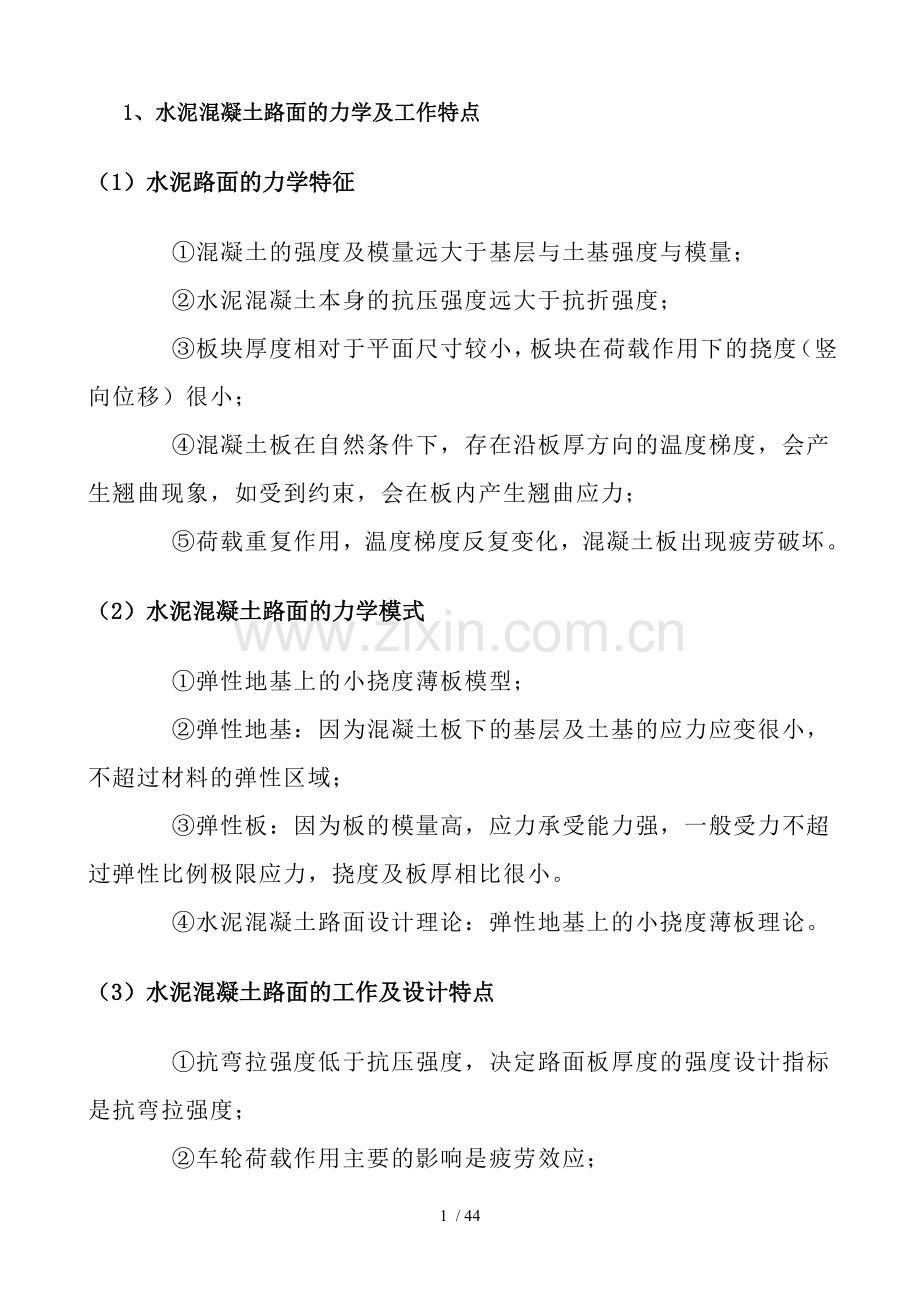 1、水泥混凝土路面的力学及工作特点

（1）水泥路面的力学特征

①混凝土的强度及模量远大于基层与土基强度与模量；

②水泥混凝土本身的抗压强度远大于抗折强度；

③板块厚度相对于平面尺寸较小，板块在荷载作用下的挠度（竖向位移）很小；

④混凝土板在自然条件下，存在沿板厚方向的温度梯度，会产生翘曲现象，如受到约束，会在板内产生翘曲应力；

⑤荷载重复作用，温度梯度反复变化，混凝土板出现疲劳破坏。

（2）水泥混凝土路面的力学模式

www.zixin.com.cn

①弹性地基上的小挠度薄板模型；

②弹性地基：因为混凝土板下的基层及土基的应力应变很小，不超过材料的弹性区域；

③弹性板：因为板的模量高，应力承受能力强，一般受力不超过弹性比例极限应力，挠度及板厚相比很小。

④水泥混凝土路面设计理论：弹性地基上的小挠度薄板理论。

（3）水泥混凝土路面的工作及设计特点

①抗弯拉强度低于抗压强度，决定路面板厚度的强度设计指标是抗弯拉强度；

②车轮荷载作用主要的影响是疲劳效应；

1 / 44